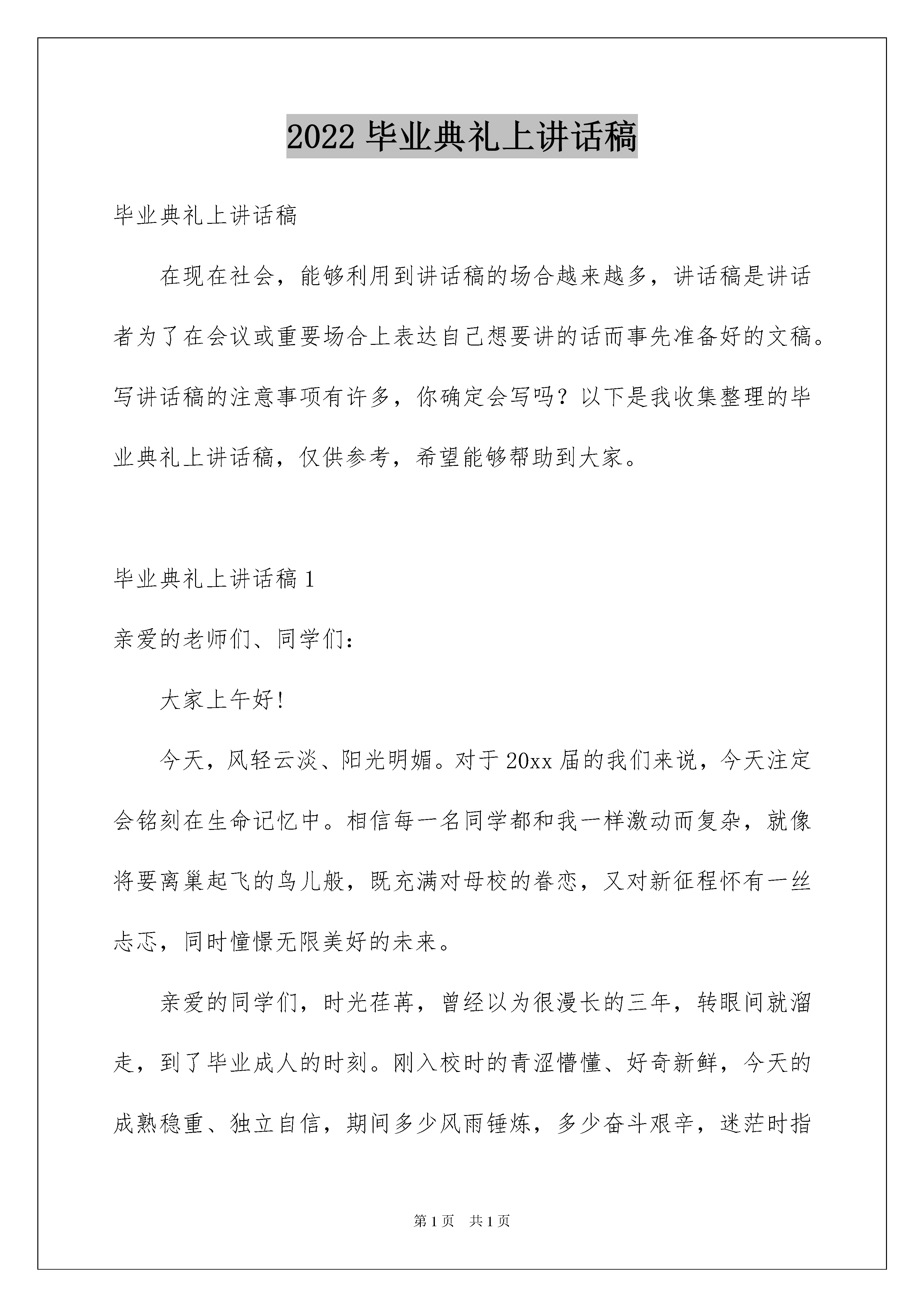 2022 毕业典礼上讲话稿

毕业典礼上讲话稿

在现在社会，能够利用到讲话稿的场合越来越多，讲话稿是讲话者为了在会议或重要场合上表达自己想要讲的话而事先准备好的文稿。写讲话稿的注意事项有许多，你确定会写吗？以下是我收集整理的毕业典礼上讲话稿，仅供参考，希望能够帮助到大家。

毕业典礼上讲话稿 1

亲爱的老师们、同学们：

大家上午好!

今天，风轻云淡、阳光明媚。对于 20xx 届的我们来说，今天注定会铭刻在生命记忆中。相信每一名同学都和我一样激动而复杂，就像将要离巢起飞的鸟儿般，既充满对母校的眷恋，又对新征程怀有一丝忐忑，同时憧憬无限美好的未来。

亲爱的同学们，时光荏苒，曾经以为很漫长的三年，转眼间就溜走，到了毕业成人的时刻。刚入校时的青涩懵懂、好奇新鲜，今天的成熟稳重、独立自信，期间多少风雨锤炼，多少奋斗艰辛，迷茫时指

第 1 页 共 1 页